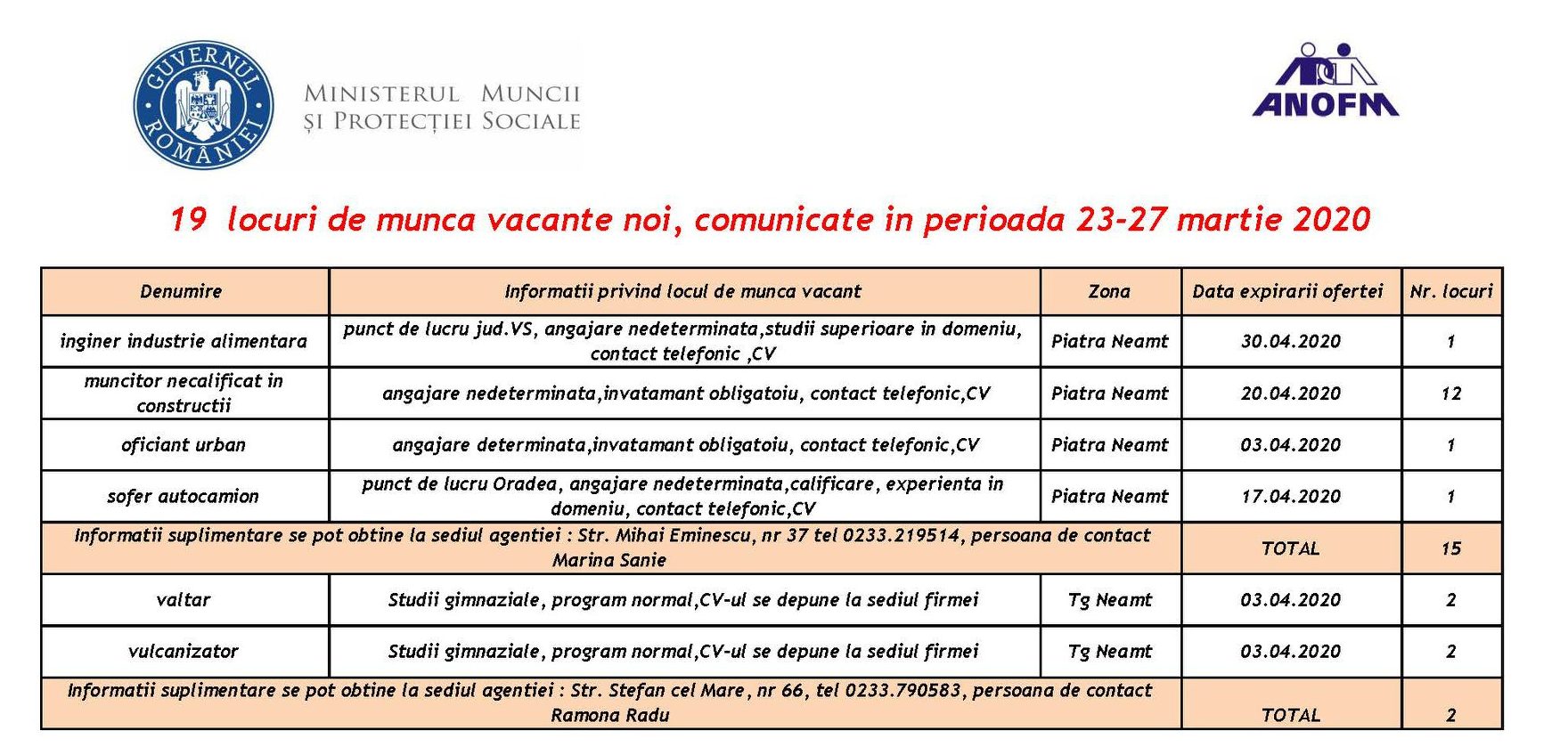 GUVERNUL ROMÂNIEI

MINISTERUL MUNCII
ȘI PROTECȚIEI SOCIALE

ANOFM

19 locuri de munca vacante noi, comunicate in perioada 23-27 martie 2020

| Denumire | Informatii privind locul de munca vacant | Zona | Data expirarii ofertei | Nr. locuri |
|---|---|---|---|---|
| inginer industrie alimentara | punct de lucru jud.VS, angajare nedeterminata,studii superioare in domeniu, contact telefonic ,CV | Piatra Neamt | 30.04.2020 | 1 |
| muncitor necalificat in constructii | angajare nedeterminata,invatamant obligatoiu, contact telefonic,CV | Piatra Neamt | 20.04.2020 | 12 |
| oficiant urban | angajare determinata,invatamant obligatoiu, contact telefonic,CV | Piatra Neamt | 03.04.2020 | 1 |
| sofer autocamion | punct de lucru Oradea, angajare nedeterminata,calificare, experienta in domeniu, contact telefonic,CV | Piatra Neamt | 17.04.2020 | 1 |
| Informatii suplimentare se pot obtine la sediul agentiei : Str. Mihai Eminescu, nr 37 tel 0233.219514, persoana de contact Marina Sanie | | | TOTAL | 15 |
| valtar | Studii gimnaziale, program normal,CV-ul se depune la sediul firmei | Tg Neamt | 03.04.2020 | 2 |
| vulcanizator | Studii gimnaziale, program normal,CV-ul se depune la sediul firmei | Tg Neamt | 03.04.2020 | 2 |
| Informatii suplimentare se pot obtine la sediul agentiei : Str. Stefan cel Mare, nr 66, tel 0233.790583, persoana de contact Ramona Radu | | | TOTAL | 2 |